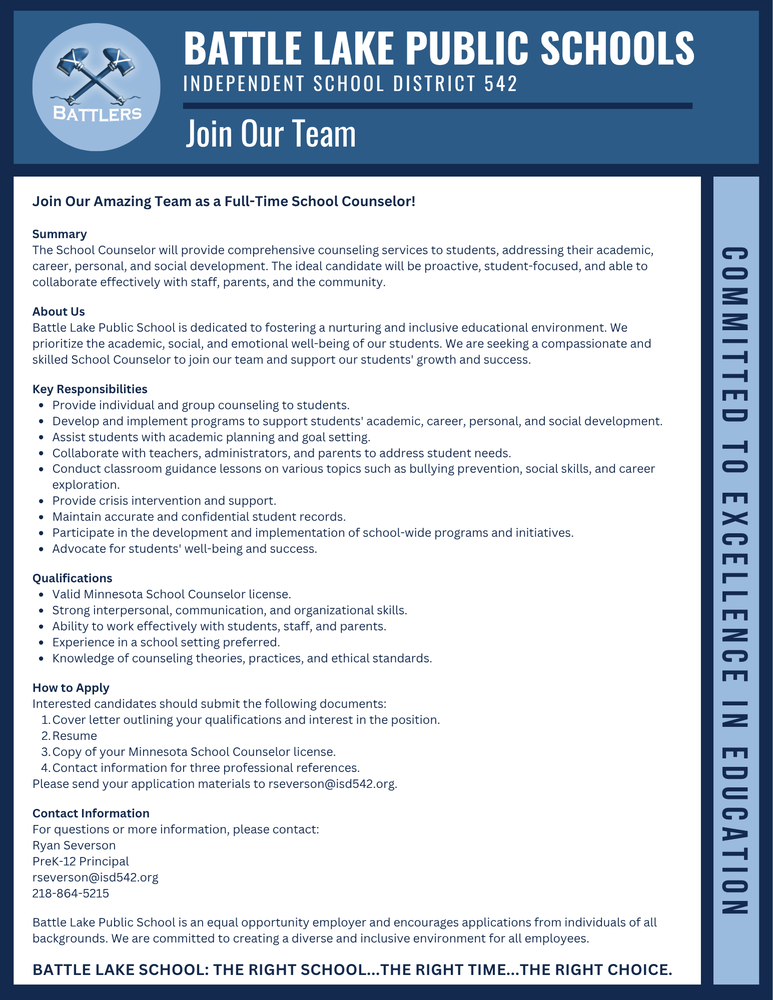 BATTLERS

BATTLE LAKE PUBLIC SCHOOLS
INDEPENDENT SCHOOL DISTRICT 542

Join Our Team

Join Our Amazing Team as a Full-Time School Counselor!

Summary
The School Counselor will provide comprehensive counseling services to students, addressing their academic, career, personal, and social development. The ideal candidate will be proactive, student-focused, and able to collaborate effectively with staff, parents, and the community.

About Us
Battle Lake Public School is dedicated to fostering a nurturing and inclusive educational environment. We prioritize the academic, social, and emotional well-being of our students. We are seeking a compassionate and skilled School Counselor to join our team and support our students' growth and success.

Key Responsibilities
- Provide individual and group counseling to students.
- Develop and implement programs to support students' academic, career, personal, and social development.
- Assist students with academic planning and goal setting.
- Collaborate with teachers, administrators, and parents to address student needs.
- Conduct classroom guidance lessons on various topics such as bullying prevention, social skills, and career exploration.
- Provide crisis intervention and support.
- Maintain accurate and confidential student records.
- Participate in the development and implementation of school-wide programs and initiatives.
- Advocate for students' well-being and success.

Qualifications
- Valid Minnesota School Counselor license.
- Strong interpersonal, communication, and organizational skills.
- Ability to work effectively with students, staff, and parents.
- Experience in a school setting preferred.
- Knowledge of counseling theories, practices, and ethical standards.

How to Apply
Interested candidates should submit the following documents:
1. Cover letter outlining your qualifications and interest in the position.
2. Resume
3. Copy of your Minnesota School Counselor license.
4. Contact information for three professional references.
Please send your application materials to rseverson@isd542.org.

Contact Information
For questions or more information, please contact:
Ryan Severson
PreK-12 Principal
rseverson@isd542.org
218-864-5215

Battle Lake Public School is an equal opportunity employer and encourages applications from individuals of all backgrounds. We are committed to creating a diverse and inclusive environment for all employees.

BATTLE LAKE SCHOOL: THE RIGHT SCHOOL...THE RIGHT TIME...THE RIGHT CHOICE.

COMMITTED TO EXCELLENCE IN EDUCATION